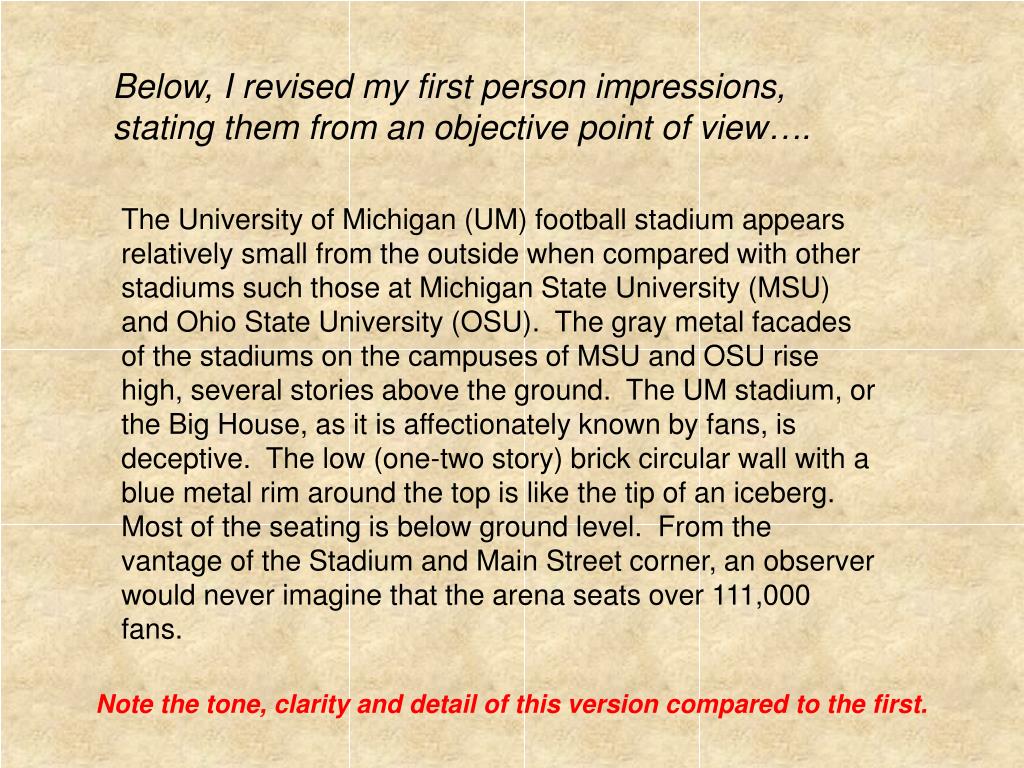 Below, I revised my first person impressions, stating them from an objective point of view….

The University of Michigan (UM) football stadium appears relatively small from the outside when compared with other stadiums such those at Michigan State University (MSU) and Ohio State University (OSU).  The gray metal facades of the stadiums on the campuses of MSU and OSU rise high, several stories above the ground.  The UM stadium, or the Big House, as it is affectionately known by fans, is deceptive.  The low (one-two story) brick circular wall with a blue metal rim around the top is like the tip of an iceberg.  Most of the seating is below ground level.  From the vantage of the Stadium and Main Street corner, an observer would never imagine that the arena seats over 111,000 fans.

Note the tone, clarity and detail of this version compared to the first.